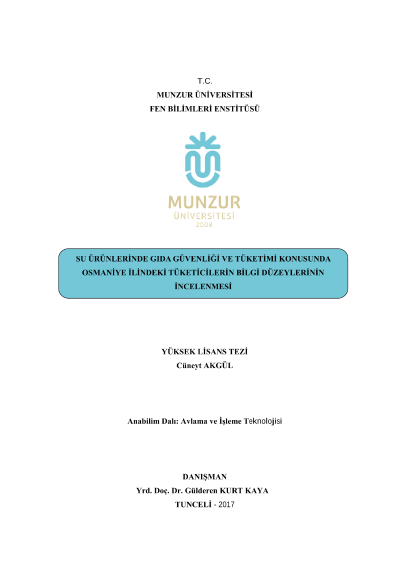 T.C.
MUNZUR ÜNİVERSİTESİ
FEN BİLİMLERİ ENSTİTÜSÜ

MUNZUR
ÜNİVERSİTESİ
2008

SU ÜRÜNLERİNDE GIDA GÜVENLİĞİ VE TÜKETİMİ KONUSUNDA OSMANİYE İLİNDEKİ TÜKETİCİLERİN BİLGİ DÜZEYLERİNİN İNCELENMESİ

YÜKSEK LİSANS TEZİ
Cüneyt AKGÜL

Anabilim Dalı: Avlama ve İşleme Teknolojisi

DANIŞMAN
Yrd. Doç. Dr. Gülderen KURT KAYA
TUNCELİ - 2017